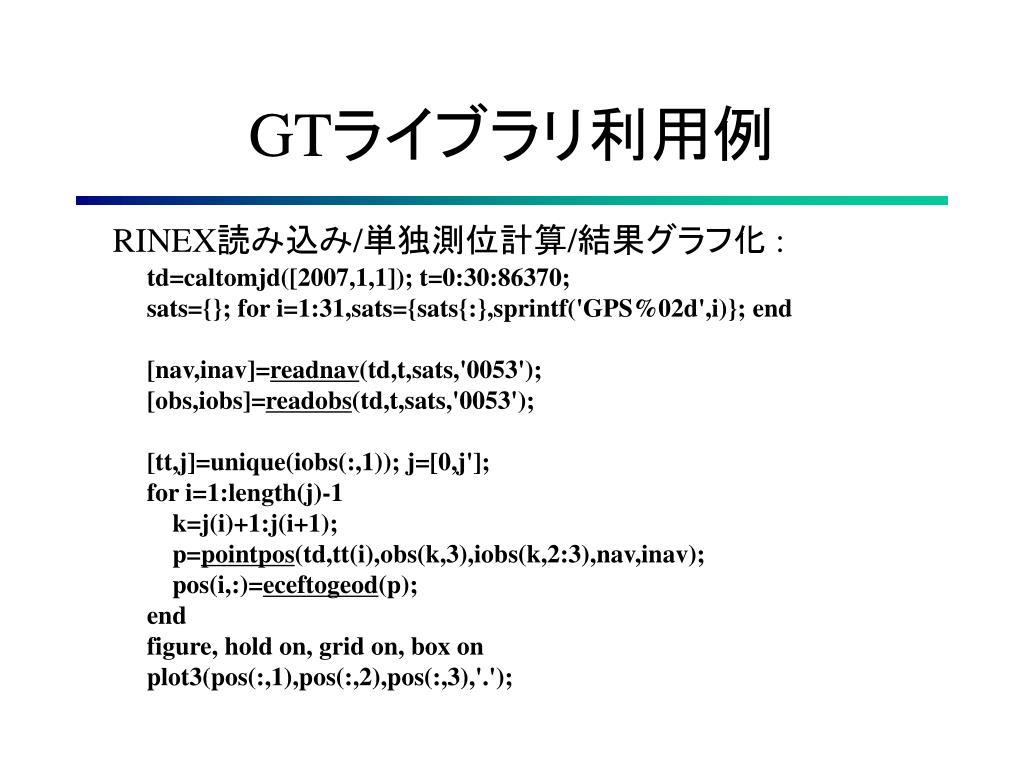 GTライブラリ利用例

RINEX読み込み/単独測位計算/結果グラフ化：

td=caltomjd([2007,1,1]); t=0:30:86370;
sats={}; for i=1:31,sats={sats{:},sprintf('GPS%02d',i)}; end

[nav,inav]=readnav(td,t,sats,'0053');
[obs,iobs]=readobs(td,t,sats,'0053');

[tt,j]=unique(iobs(:,1)); j=[0,j'];
for i=1:length(j)-1
k=j(i)+1:j(i+1);
p=pointpos(td,tt(i),obs(k,3),iobs(k,2:3),nav,inav);
pos(i,:)=eceftogeod(p);
end
figure, hold on, grid on, box on
plot3(pos(:,1),pos(:,2),pos(:,3),'.');